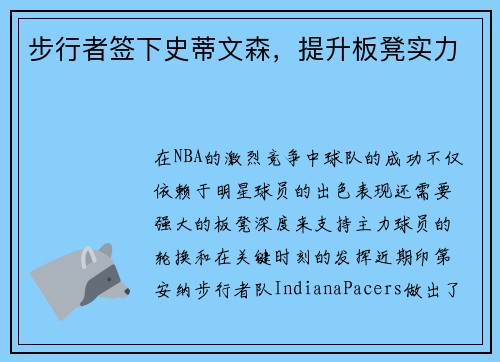 步行者签下史蒂文森，提升板凳实力

在NBA的激烈竞争中球队的成功不仅依赖于明星球员的出色表现还需要强大的板凳深度来支持主力球员的轮换和在关键时刻的发挥近期印第安纳步行者队IndianaPacers做出了